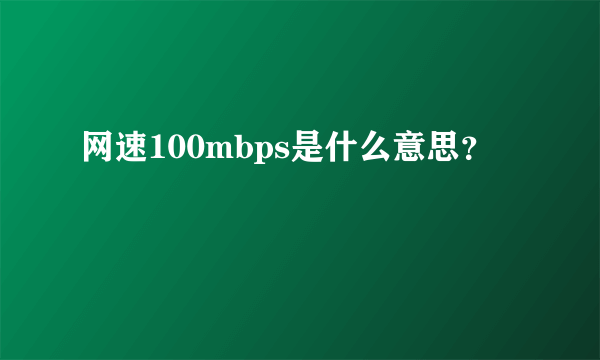 网速100mbps是什么意思？